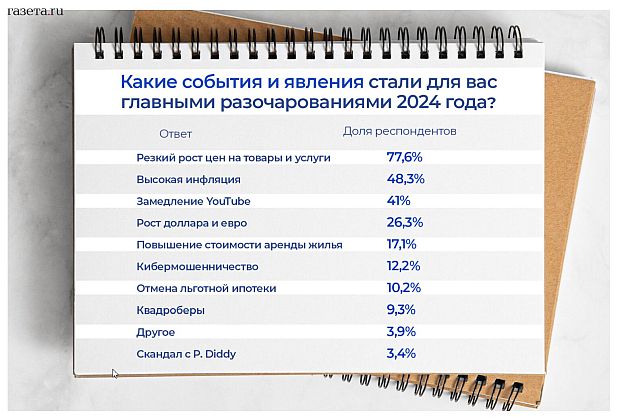 газета.ru

Какие события и явления стали для вас главными разочарованиями 2024 года?

| Ответ | Доля респондентов |
|---|---|
| Резкий рост цен на товары и услуги | 77,6% |
| Высокая инфляция | 48,3% |
| Замедление YouTube | 41% |
| Рост доллара и евро | 26,3% |
| Повышение стоимости аренды жилья | 17,1% |
| Кибермошенничество | 12,2% |
| Отмена льготной ипотеки | 10,2% |
| Квадроберы | 9,3% |
| Другое | 3,9% |
| Скандал с P. Diddy | 3,4% |